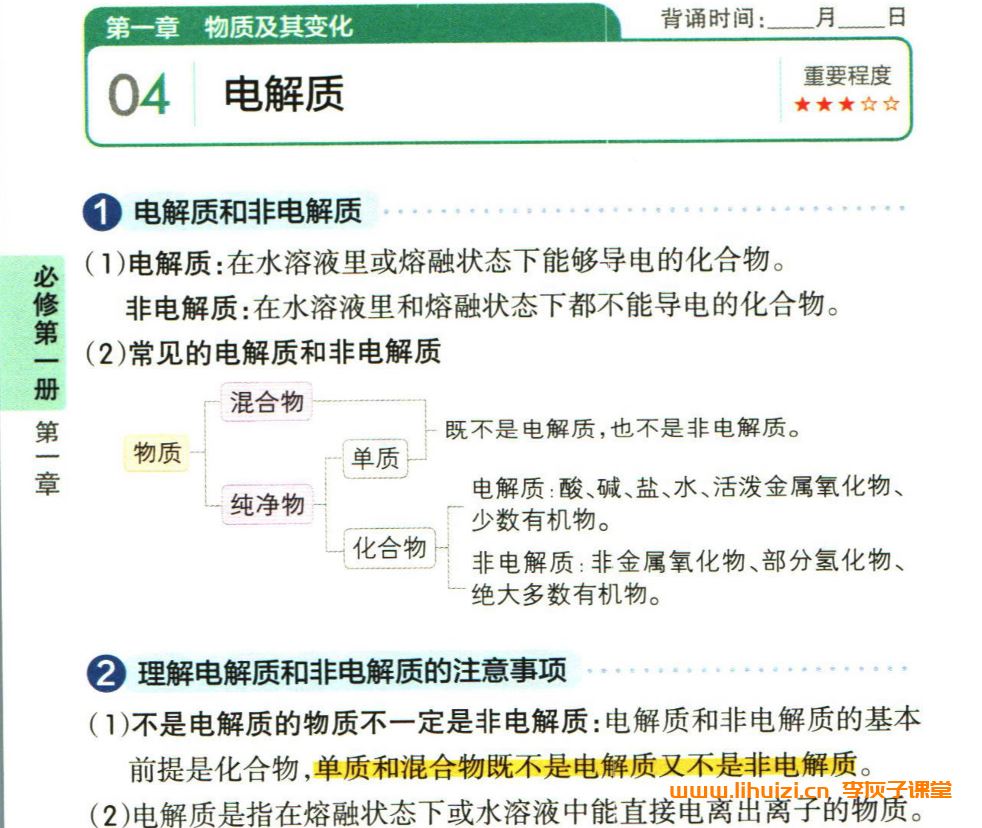 第一章　物质及其变化

背诵时间：____月____日

04　电解质

重要程度
★★★☆☆

必修第一册
第一章

1 电解质和非电解质

(1)电解质：在水溶液里或熔融状态下能够导电的化合物。

非电解质：在水溶液里和熔融状态下都不能导电的化合物。

(2)常见的电解质和非电解质

物质
混合物
纯净物
单质
化合物
既不是电解质，也不是非电解质。
电解质：酸、碱、盐、水、活泼金属氧化物、少数有机物。
非电解质：非金属氧化物、部分氢化物、绝大多数有机物。

2 理解电解质和非电解质的注意事项

(1)不是电解质的物质不一定是非电解质：电解质和非电解质的基本前提是化合物，单质和混合物既不是电解质又不是非电解质。

(2)电解质是指在熔融状态下或水溶液中能直接电离出离子的物质。

www.lihuizi.cn 李灰子课堂